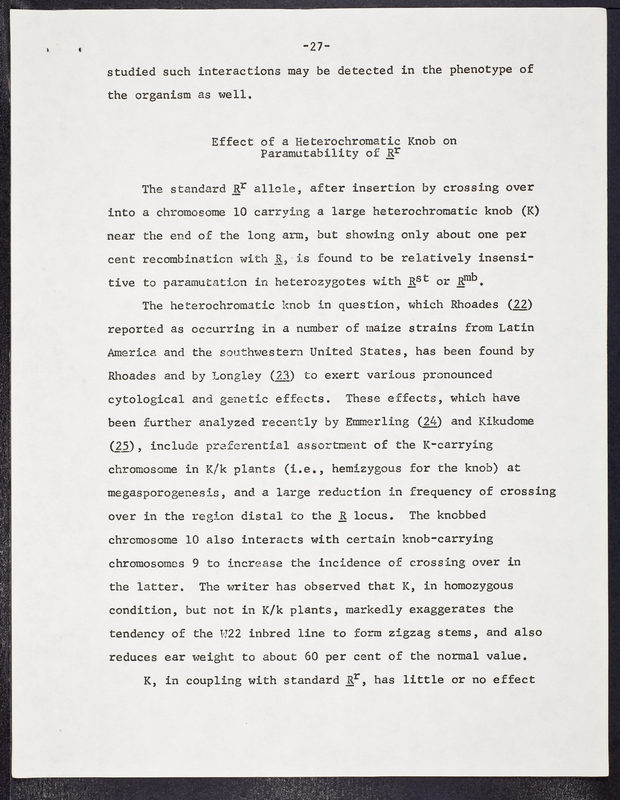 -27-

studied such interactions may be detected in the phenotype of the organism as well.

Effect of a Heterochromatic Knob on Paramutability of $R^r$

The standard $R^r$ allele, after insertion by crossing over into a chromosome 10 carrying a large heterochromatic knob (K) near the end of the long arm, but showing only about one per cent recombination with R, is found to be relatively insensitive to paramutation in heterozygotes with $R^{st}$ or $R^{mb}$.

The heterochromatic knob in question, which Rhoades (22) reported as occurring in a number of maize strains from Latin America and the southwestern United States, has been found by Rhoades and by Longley (23) to exert various pronounced cytological and genetic effects. These effects, which have been further analyzed recently by Emmerling (24) and Kikudome (25), include preferential assortment of the K-carrying chromosome in K/k plants (i.e., hemizygous for the knob) at megasporogenesis, and a large reduction in frequency of crossing over in the region distal to the R locus. The knobbed chromosome 10 also interacts with certain knob-carrying chromosomes 9 to increase the incidence of crossing over in the latter. The writer has observed that K, in homozygous condition, but not in K/k plants, markedly exaggerates the tendency of the W22 inbred line to form zigzag stems, and also reduces ear weight to about 60 per cent of the normal value.

K, in coupling with standard $R^r$, has little or no effect